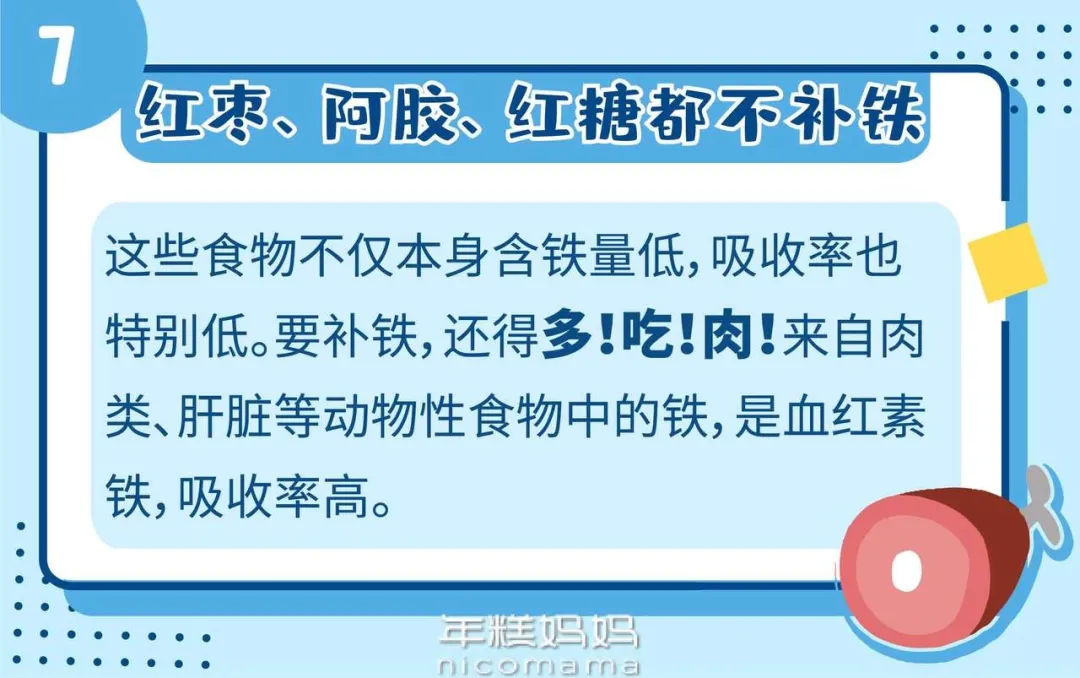 7

红枣、阿胶、红糖都不补铁

这些食物不仅本身含铁量低，吸收率也特别低。要补铁，还得多！吃！肉！来自肉类、肝脏等动物性食物中的铁，是血红素铁，吸收率高。

年糕妈妈
nicomama